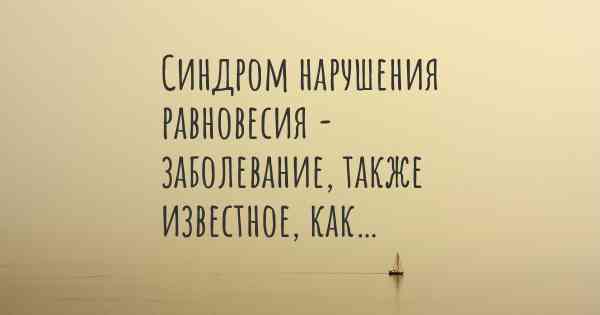 Синдром нарушения равновесия - заболевание, также известное, как...